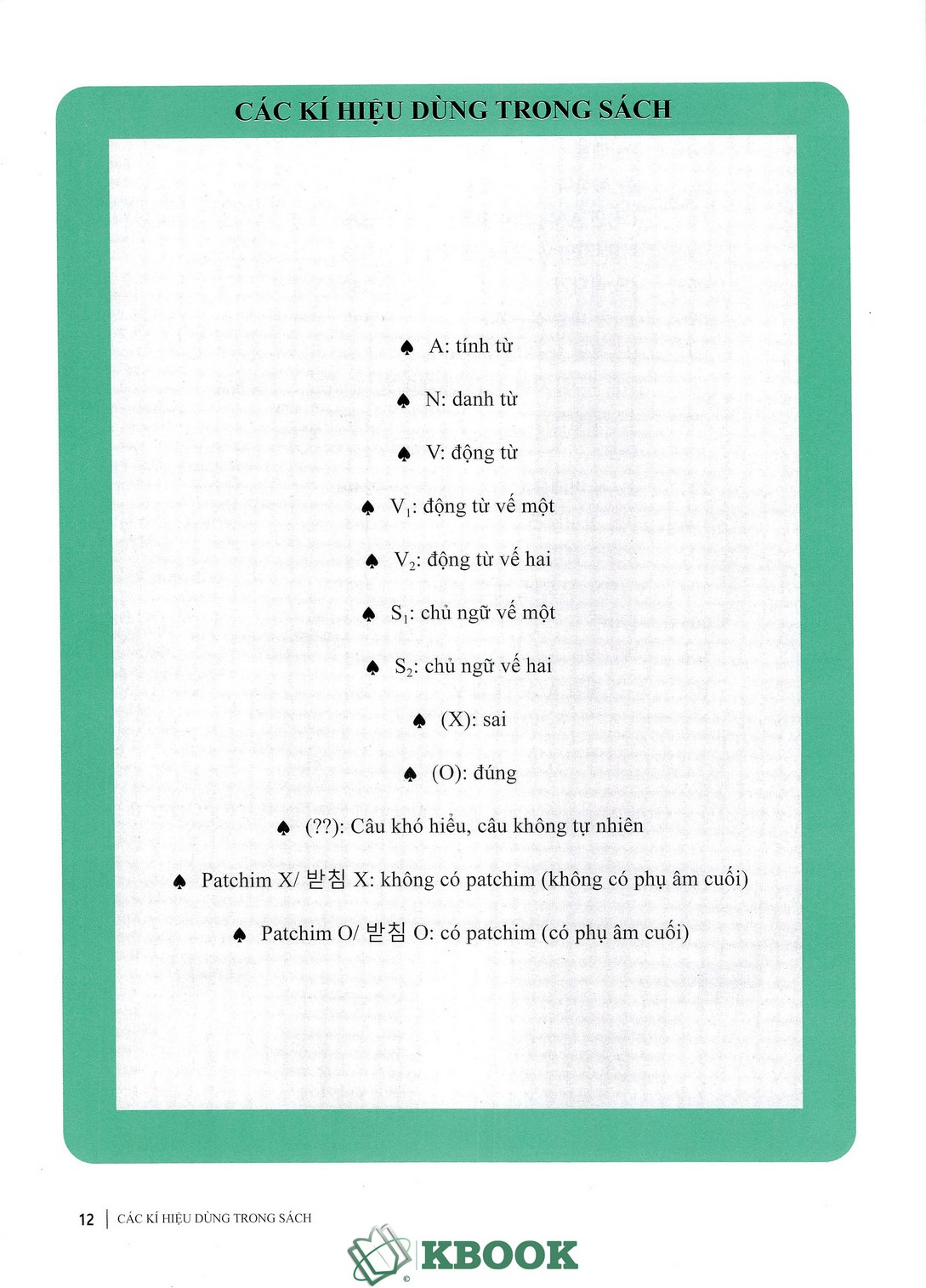 CÁC KÍ HIỆU DÙNG TRONG SÁCH

♠ A: tính từ

♠ N: danh từ

♠ V: động từ

♠ $V_1$: động từ vế một

♠ $V_2$: động từ vế hai

♠ $S_1$: chủ ngữ vế một

♠ $S_2$: chủ ngữ vế hai

♠ (X): sai

♠ (O): đúng

♠ (??): Câu khó hiểu, câu không tự nhiên

♠ Patchim X/ 받침 X: không có patchim (không có phụ âm cuối)

♠ Patchim O/ 받침 O: có patchim (có phụ âm cuối)

12 | CÁC KÍ HIỆU DÙNG TRONG SÁCH

KBOOK